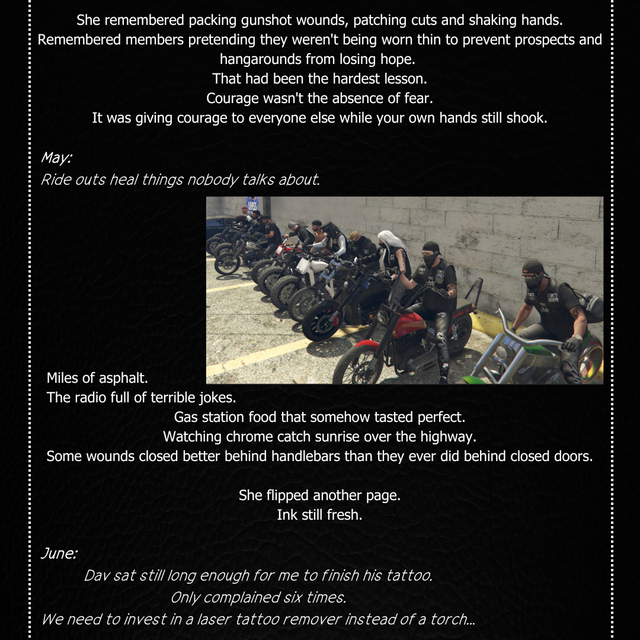 She remembered packing gunshot wounds, patching cuts and shaking hands.
Remembered members pretending they weren't being worn thin to prevent prospects and hangarounds from losing hope.
That had been the hardest lesson.
Courage wasn't the absence of fear.
It was giving courage to everyone else while your own hands still shook.

May:
Ride outs heal things nobody talks about.

Miles of asphalt.
The radio full of terrible jokes.
Gas station food that somehow tasted perfect.
Watching chrome catch sunrise over the highway.
Some wounds closed better behind handlebars than they ever did behind closed doors.

She flipped another page.
Ink still fresh.

June:
Dav sat still long enough for me to finish his tattoo.
Only complained six times.
We need to invest in a laser tattoo remover instead of a torch...